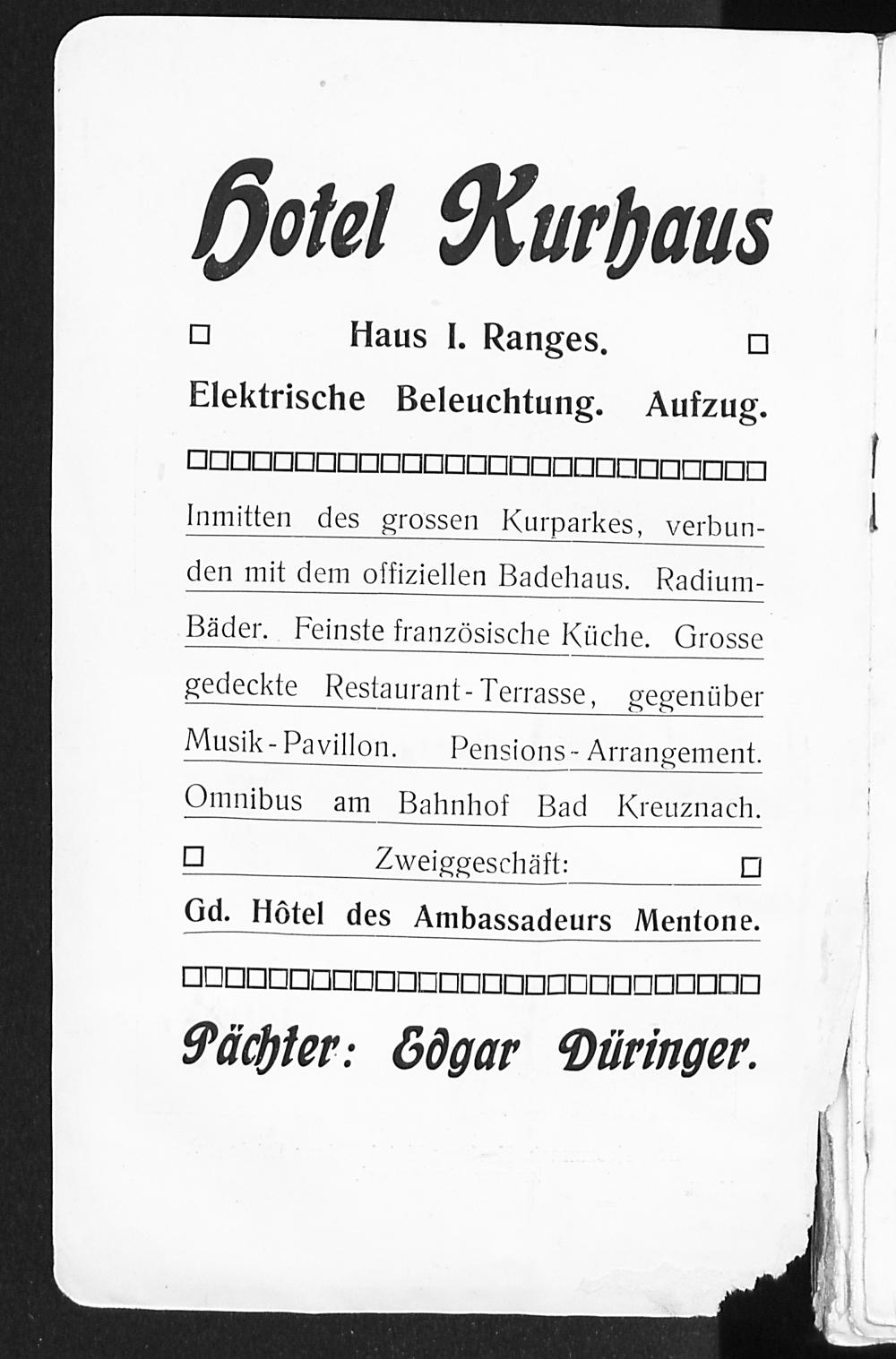 Hotel Kurhaus

Haus I. Ranges.

Elektrische Beleuchtung. Aufzug.

Inmitten des grossen Kurparkes, verbunden mit dem offiziellen Badehaus. Radium-Bäder. Feinste französische Küche. Grosse gedeckte Restaurant-Terrasse, gegenüber Musik-Pavillon. Pensions-Arrangement. Omnibus am Bahnhof Bad Kreuznach.

Zweiggeschäft:

Gd. Hôtel des Ambassadeurs Mentone.

Pächter: Edgar Düringer.